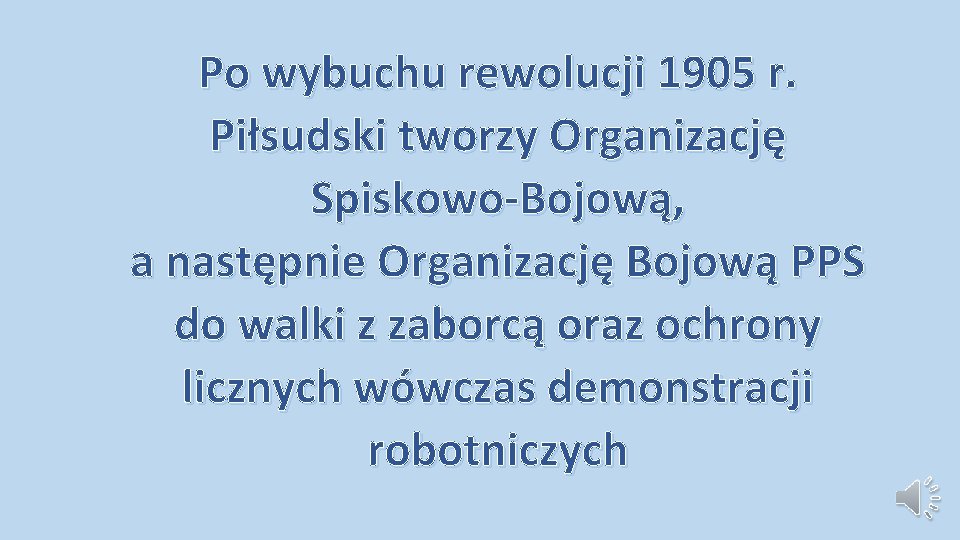 Po wybuchu rewolucji 1905 r. Piłsudski tworzy Organizację Spiskowo-Bojową, a następnie Organizację Bojową PPS do walki z zaborcą oraz ochrony licznych wówczas demonstracji robotniczych